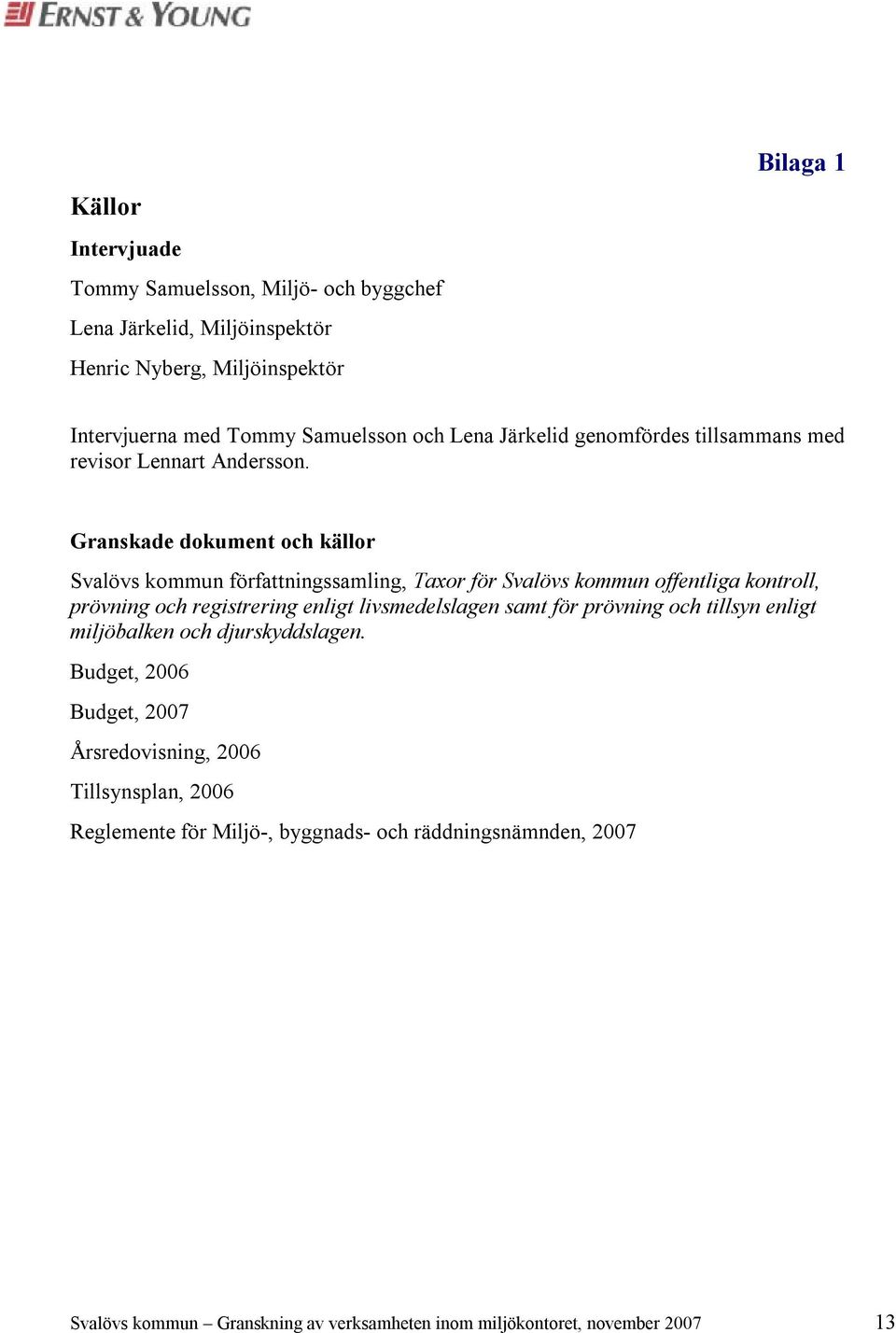 ERNST & YOUNG

Bilaga 1

Källor

Intervjuade

Tommy Samuelsson, Miljö- och byggchef

Lena Järkelid, Miljöinspektör

Henric Nyberg, Miljöinspektör

Intervjuerna med Tommy Samuelsson och Lena Järkelid genomfördes tillsammans med revisor Lennart Andersson.

Granskade dokument och källor

Svalövs kommun författningssamling, Taxor för Svalövs kommun offentliga kontroll, prövning och registrering enligt livsmedelslagen samt för prövning och tillsyn enligt miljöbalken och djurskyddslagen.

Budget, 2006

Budget, 2007

Årsredovisning, 2006

Tillsynsplan, 2006

Reglemente för Miljö-, byggnads- och räddningsnämnden, 2007

Svalövs kommun – Granskning av verksamheten inom miljökontoret, november 2007

13